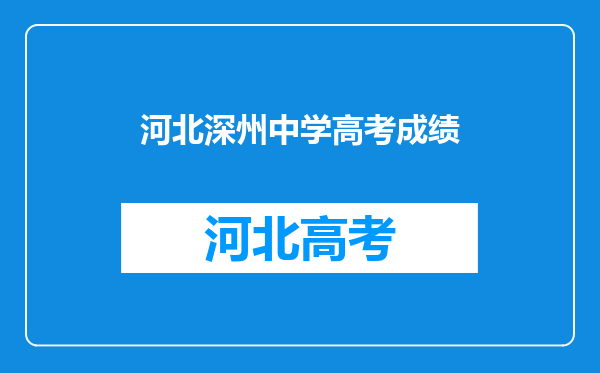 河北深州中学高考成绩

河北高考